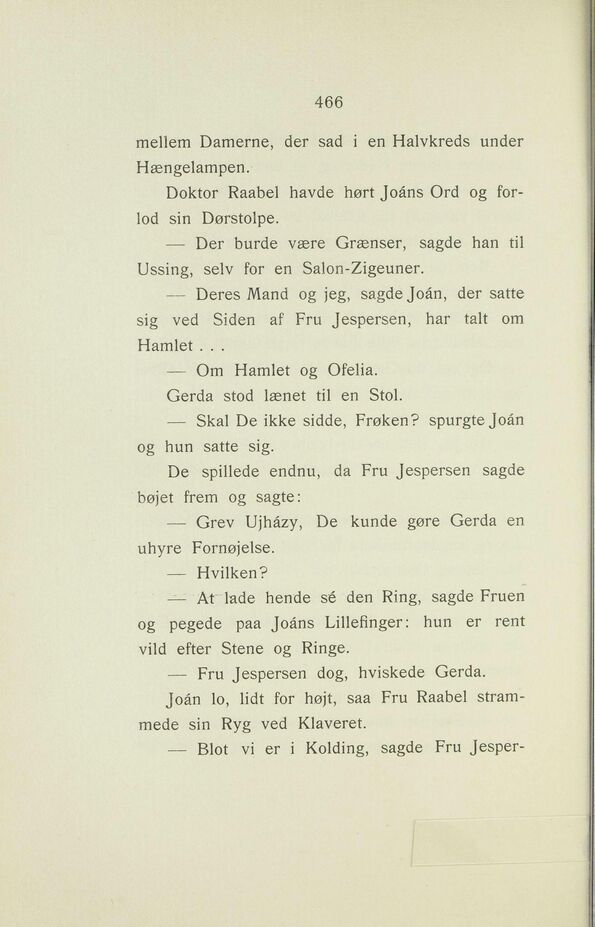 466

mellem Damerne, der sad i en Halvkreds under Hængelampen.

Doktor Raabel havde hørt Joáns Ord og forlod sin Dørstolpe.

— Der burde være Grænser, sagde han til Ussing, selv for en Salon-Zigeuner.

— Deres Mand og jeg, sagde Joán, der satte sig ved Siden af Fru Jespersen, har talt om Hamlet . . .

— Om Hamlet og Ofelia.

Gerda stod lænet til en Stol.

— Skal De ikke sidde, Frøken? spurgte Joán og hun satte sig.

De spillede endnu, da Fru Jespersen sagde bøjet frem og sagte:

— Grev Ujházy, De kunde gøre Gerda en uhyre Fornøjelse.

— Hvilken?

— At lade hende sé den Ring, sagde Fruen og pegede paa Joáns Lillefinger: hun er rent vild efter Stene og Ringe.

— Fru Jespersen dog, hviskede Gerda.

Joán lo, lidt for højt, saa Fru Raabel strammede sin Ryg ved Klaveret.

— Blot vi er i Kolding, sagde Fru Jesper-